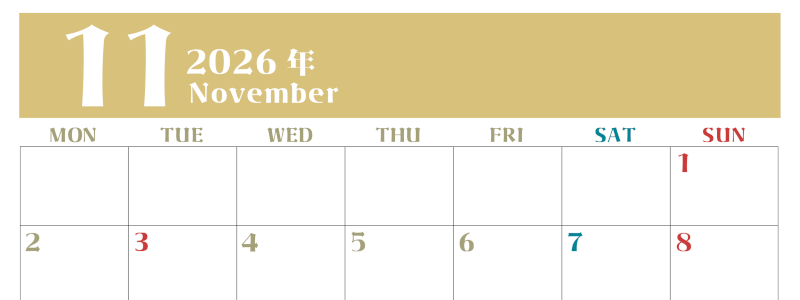 11
2026 年
November

| MON | TUE | WED | THU | FRI | SAT | SUN |
|---|---|---|---|---|---|---|
| | | | | | | 1 |
| 2 | 3 | 4 | 5 | 6 | 7 | 8 |